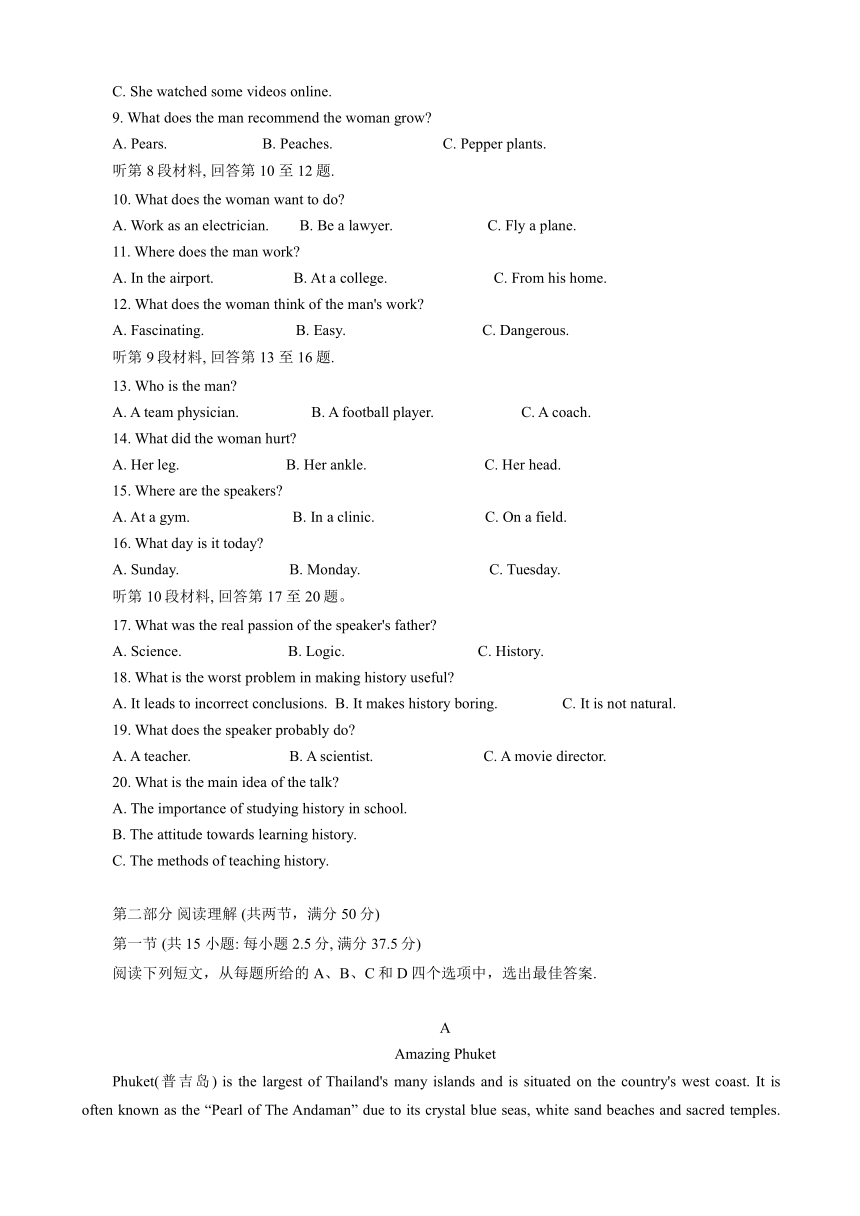 C. She watched some videos online.

9. What does the man recommend the woman grow?

A. Pears. B. Peaches. C. Pepper plants.

听第 8 段材料, 回答第 10 至 12 题.

10. What does the woman want to do?

A. Work as an electrician. B. Be a lawyer. C. Fly a plane.

11. Where does the man work?

A. In the airport. B. At a college. C. From his home.

12. What does the woman think of the man's work?

A. Fascinating. B. Easy. C. Dangerous.

听第 9 段材料, 回答第 13 至 16 题.

13. Who is the man?

A. A team physician. B. A football player. C. A coach.

14. What did the woman hurt?

A. Her leg. B. Her ankle. C. Her head.

15. Where are the speakers?

A. At a gym. B. In a clinic. C. On a field.

16. What day is it today?

A. Sunday. B. Monday. C. Tuesday.

听第 10 段材料, 回答第 17 至 20 题。

17. What was the real passion of the speaker's father?

A. Science. B. Logic. C. History.

18. What is the worst problem in making history useful?

A. It leads to incorrect conclusions. B. It makes history boring. C. It is not natural.

19. What does the speaker probably do?

A. A teacher. B. A scientist. C. A movie director.

20. What is the main idea of the talk?

A. The importance of studying history in school.

B. The attitude towards learning history.

C. The methods of teaching history.

第二部分 阅读理解 (共两节，满分 50 分)

第一节 (共 15 小题: 每小题 2.5 分, 满分 37.5 分)

阅读下列短文，从每题所给的 A、B、C 和 D 四个选项中，选出最佳答案.

A

Amazing Phuket

Phuket(普吉岛) is the largest of Thailand's many islands and is situated on the country's west coast. It is often known as the “Pearl of The Andaman” due to its crystal blue seas, white sand beaches and sacred temples.